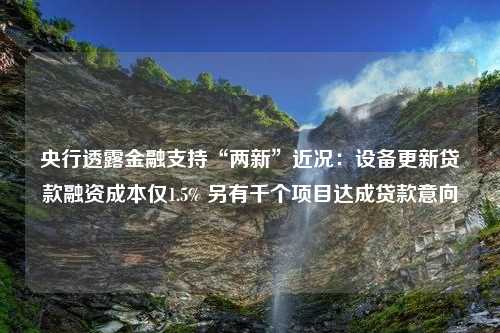 央行透露金融支持“两新”近况：设备更新贷款融资成本仅1.5% 另有千个项目达成贷款意向